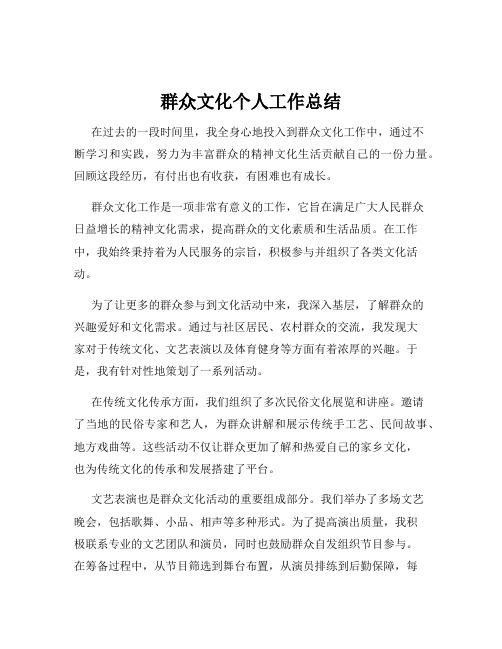 群众文化个人工作总结

在过去的一段时间里，我全身心地投入到群众文化工作中，通过不断学习和实践，努力为丰富群众的精神文化生活贡献自己的一份力量。回顾这段经历，有付出也有收获，有困难也有成长。

群众文化工作是一项非常有意义的工作，它旨在满足广大人民群众日益增长的精神文化需求，提高群众的文化素质和生活品质。在工作中，我始终秉持着为人民服务的宗旨，积极参与并组织了各类文化活动。

为了让更多的群众参与到文化活动中来，我深入基层，了解群众的兴趣爱好和文化需求。通过与社区居民、农村群众的交流，我发现大家对于传统文化、文艺表演以及体育健身等方面有着浓厚的兴趣。于是，我有针对性地策划了一系列活动。

在传统文化传承方面，我们组织了多次民俗文化展览和讲座。邀请了当地的民俗专家和艺人，为群众讲解和展示传统手工艺、民间故事、地方戏曲等。这些活动不仅让群众更加了解和热爱自己的家乡文化，也为传统文化的传承和发展搭建了平台。

文艺表演也是群众文化活动的重要组成部分。我们举办了多场文艺晚会，包括歌舞、小品、相声等多种形式。为了提高演出质量，我积极联系专业的文艺团队和演员，同时也鼓励群众自发组织节目参与。在筹备过程中，从节目筛选到舞台布置，从演员排练到后勤保障，每